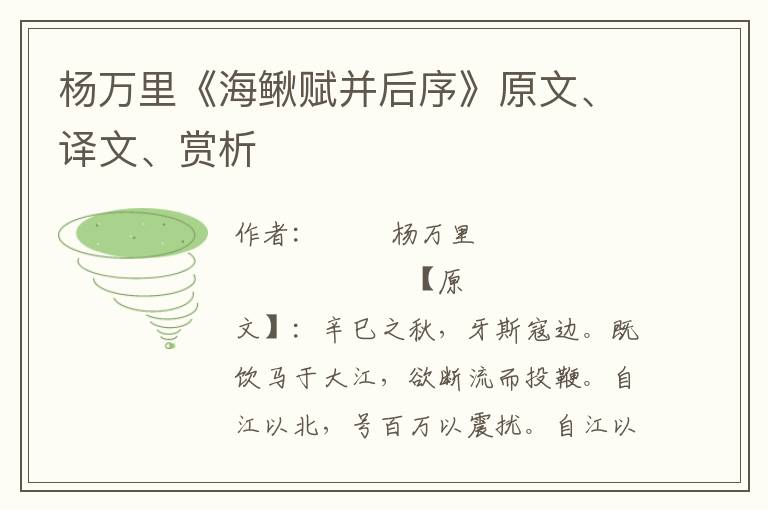 杨万里《海鳅赋并后序》原文、译文、赏析

作者： 杨万里

【原文】：辛巳之秋，牙斯寇边。既饮马于大江，欲断流而投鞭。自江以北，号百万以震扰。自江以